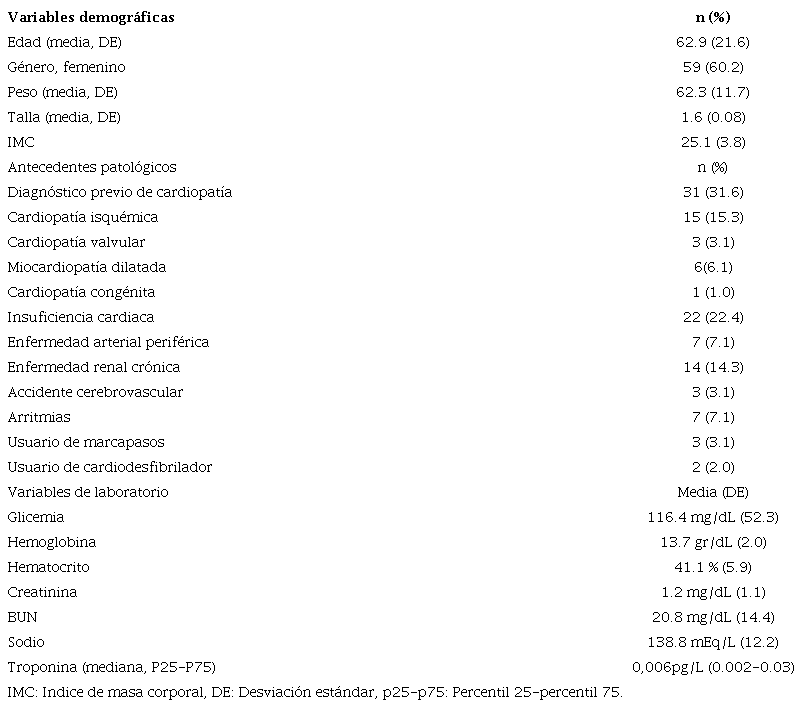 | Variables demográficas | n (%) |
|---|---|
| Edad (media, DE) | 62.9 (21.6) |
| Género, femenino | 59 (60.2) |
| Peso (media, DE) | 62.3 (11.7) |
| Talla (media, DE) | 1.6 (0.08) |
| IMC | 25.1 (3.8) |
| Antecedentes patológicos | n (%) |
| Diagnóstico previo de cardiopatía | 31 (31.6) |
| Cardiopatía isquémica | 15 (15.3) |
| Cardiopatía valvular | 3 (3.1) |
| Miocardiopatía dilatada | 6(6.1) |
| Cardiopatía congénita | 1 (1.0) |
| Insuficiencia cardiaca | 22 (22.4) |
| Enfermedad arterial periférica | 7 (7.1) |
| Enfermedad renal crónica | 14 (14.3) |
| Accidente cerebrovascular | 3 (3.1) |
| Arritmias | 7 (7.1) |
| Usuario de marcapasos | 3 (3.1) |
| Usuario de cardiodesfibrilador | 2 (2.0) |
| Variables de laboratorio | Media (DE) |
| Glicemia | 116.4 mg/dL (52.3) |
| Hemoglobina | 13.7 gr/dL (2.0) |
| Hematocrito | 41.1 % (5.9) |
| Creatinina | 1.2 mg/dL (1.1) |
| BUN | 20.8 mg/dL (14.4) |
| Sodio | 138.8 mEq/L (12.2) |
| Troponina (mediana, P25-P75) | 0,006pg/L (0.002-0.03) |

IMC: Indice de masa corporal, DE: Desviación estándar, p25-p75: Percentil 25-percentil 75.